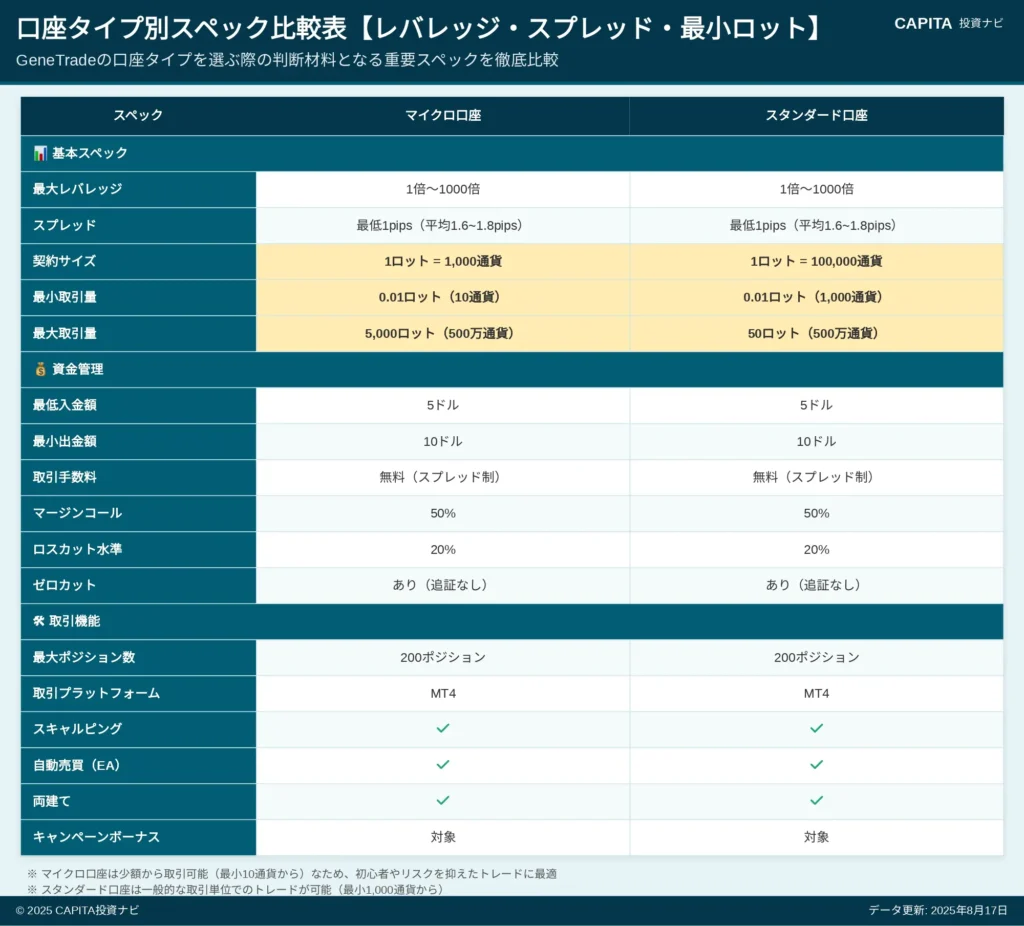 口座タイプ別スペック比較表【レバレッジ・スプレッド・最小ロット】

CAPITA 投資ナビ

GeneTradeの口座タイプを選ぶ際の判断材料となる重要スペックを徹底比較

| スペック | マイクロ口座 | スタンダード口座 |
|---|---|---|
| 📊 基本スペック | | |
| 最大レバレッジ | 1倍〜1000倍 | 1倍〜1000倍 |
| スプレッド | 最低1pips（平均1.6~1.8pips） | 最低1pips（平均1.6~1.8pips） |
| 契約サイズ | 1ロット = 1,000通貨 | 1ロット = 100,000通貨 |
| 最小取引量 | 0.01ロット（10通貨） | 0.01ロット（1,000通貨） |
| 最大取引量 | 5,000ロット（500万通貨） | 50ロット（500万通貨） |
| 💰 資金管理 | | |
| 最低入金額 | 5ドル | 5ドル |
| 最小出金額 | 10ドル | 10ドル |
| 取引手数料 | 無料（スプレッド制） | 無料（スプレッド制） |
| マージンコール | 50% | 50% |
| ロスカット水準 | 20% | 20% |
| ゼロカット | あり（追証なし） | あり（追証なし） |
| 🛠 取引機能 | | |
| 最大ポジション数 | 200ポジション | 200ポジション |
| 取引プラットフォーム | MT4 | MT4 |
| スキャルピング | ✓ | ✓ |
| 自動売買（EA） | ✓ | ✓ |
| 両建て | ✓ | ✓ |
| キャンペーンボーナス | 対象 | 対象 |

※ マイクロ口座は少額から取引可能（最小10通貨から）なため、初心者やリスクを抑えたトレードに最適
※ スタンダード口座は一般的な取引単位でのトレードが可能（最小1,000通貨から）

© 2025 CAPITA投資ナビ

データ更新: 2025年8月17日